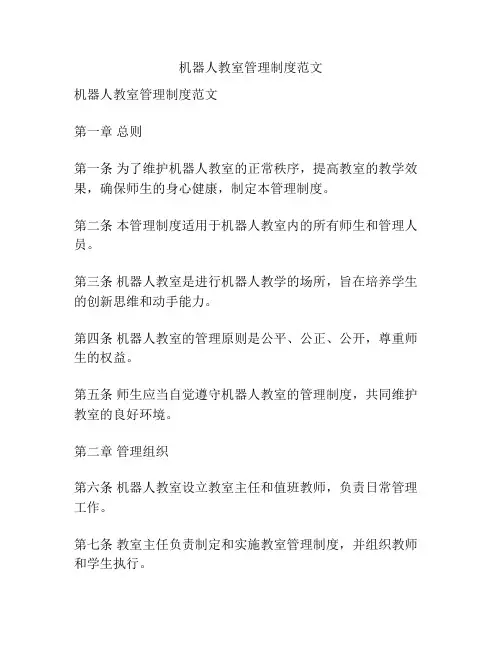 机器人教室管理制度范文

机器人教室管理制度范文

第一章 总则

第一条 为了维护机器人教室的正常秩序，提高教室的教学效果，确保师生的身心健康，制定本管理制度。

第二条 本管理制度适用于机器人教室内的所有师生和管理人员。

第三条 机器人教室是进行机器人教学的场所，旨在培养学生的创新思维和动手能力。

第四条 机器人教室的管理原则是公平、公正、公开，尊重师生的权益。

第五条 师生应当自觉遵守机器人教室的管理制度，共同维护教室的良好环境。

第二章 管理组织

第六条 机器人教室设立教室主任和值班教师，负责日常管理工作。

第七条 教室主任负责制定和实施教室管理制度，并组织教师和学生执行。